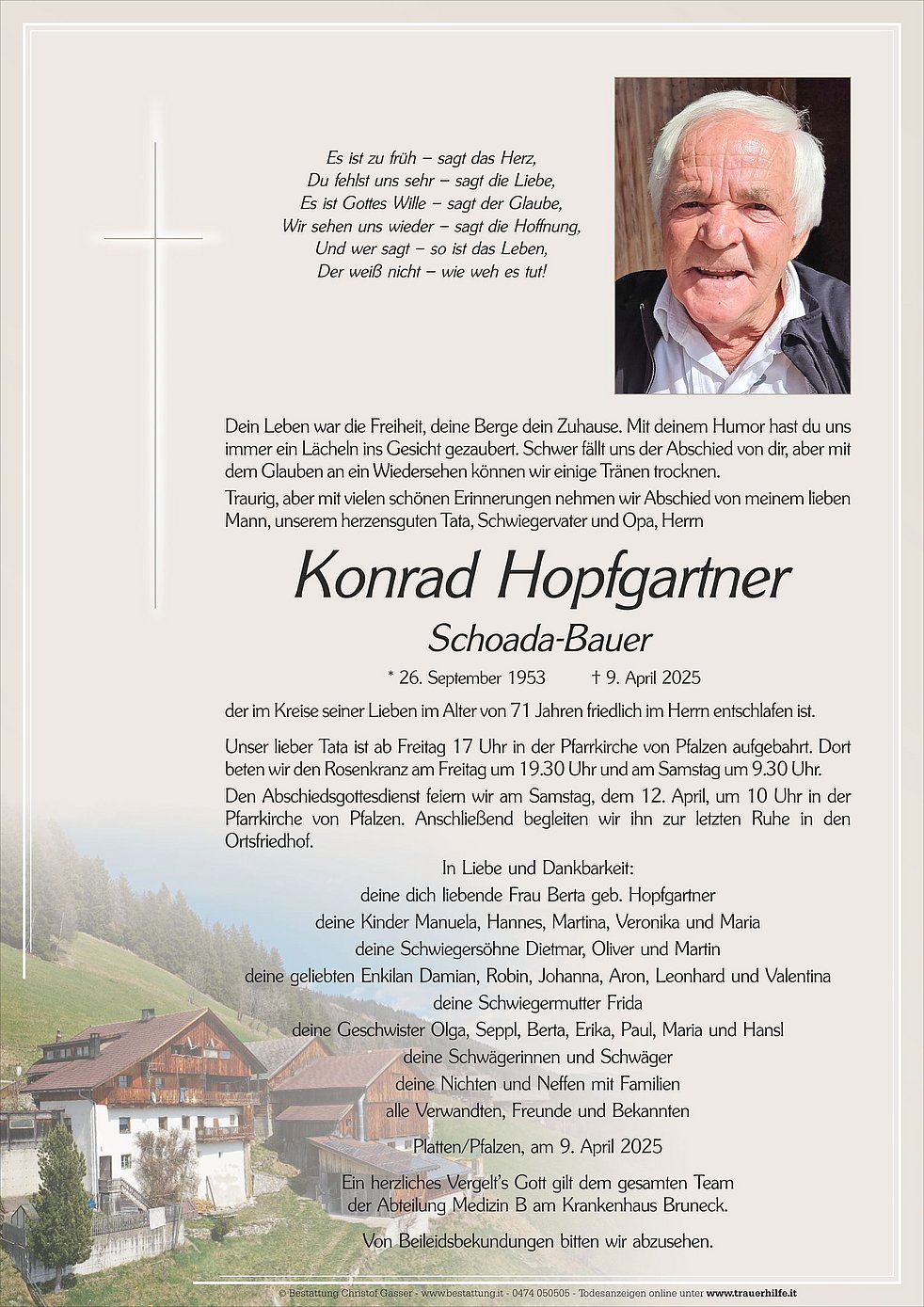 Es ist zu früh – sagt das Herz,
Du fehlst uns sehr – sagt die Liebe,
Es ist Gottes Wille – sagt der Glaube,
Wir sehen uns wieder – sagt die Hoffnung,
Und wer sagt – so ist das Leben,
Der weiß nicht – wie weh es tut!

Dein Leben war die Freiheit, deine Berge dein Zuhause. Mit deinem Humor hast du uns immer ein Lächeln ins Gesicht gezaubert. Schwer fällt uns der Abschied von dir, aber mit dem Glauben an ein Wiedersehen können wir einige Tränen trocknen.

Traurig, aber mit vielen schönen Erinnerungen nehmen wir Abschied von meinem lieben Mann, unserem herzensguten Tata, Schwiegervater und Opa, Herrn

Konrad Hopfgartner

Schoada-Bauer

* 26. September 1953 † 9. April 2025

der im Kreise seiner Lieben im Alter von 71 Jahren friedlich im Herrn entschlafen ist.

Unser lieber Tata ist ab Freitag 17 Uhr in der Pfarrkirche von Pfalzen aufgebahrt. Dort beten wir den Rosenkranz am Freitag um 19.30 Uhr und am Samstag um 9.30 Uhr.

Den Abschiedsgottesdienst feiern wir am Samstag, dem 12. April, um 10 Uhr in der Pfarrkirche von Pfalzen. Anschließend begleiten wir ihn zur letzten Ruhe in den Ortsfriedhof.

In Liebe und Dankbarkeit:
deine dich liebende Frau Berta geb. Hopfgartner
deine Kinder Manuela, Hannes, Martina, Veronika und Maria
deine Schwiegersöhne Dietmar, Oliver und Martin
deine geliebten Enkilan Damian, Robin, Johanna, Aron, Leonhard und Valentina
deine Schwiegermutter Frida
deine Geschwister Olga, Seppl, Berta, Erika, Paul, Maria und Hansl
deine Schwägerinnen und Schwäger
deine Nichten und Neffen mit Familien
alle Verwandten, Freunde und Bekannten

Platten/Pfalzen, am 9. April 2025

Ein herzliches Vergelt's Gott gilt dem gesamten Team der Abteilung Medizin B am Krankenhaus Bruneck.

Von Beileidsbekundungen bitten wir abzusehen.

© Bestattung Christof Gasser - www.bestattung.it - 0474 050505 - Todesanzeigen online unter www.trauerhilfe.it